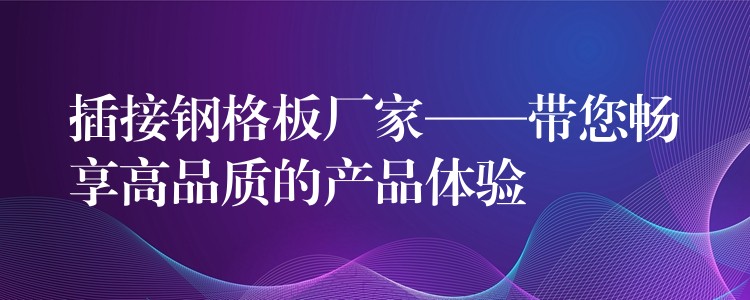 插接钢格板厂家——带您畅享高品质的产品体验